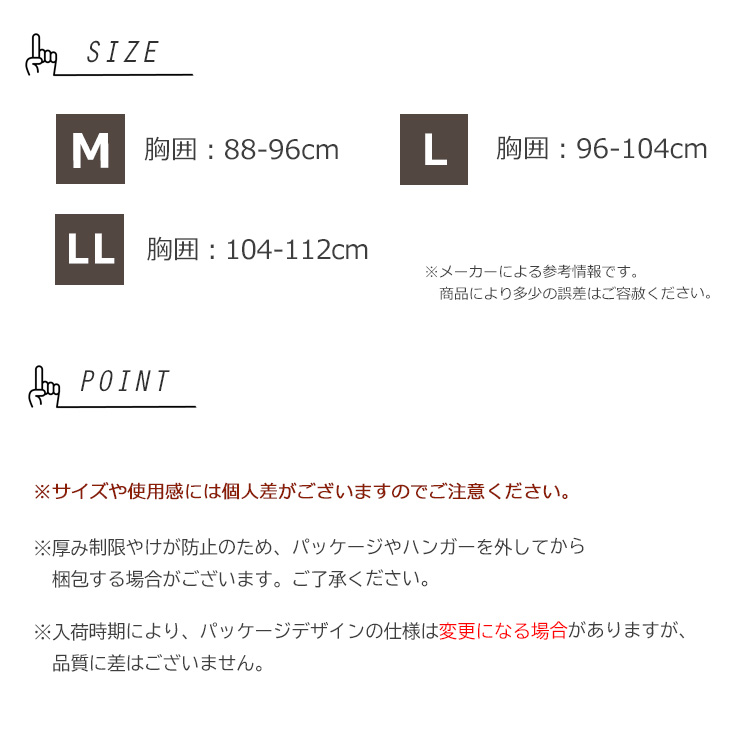 SIZE

M 胸囲：88-96cm

L 胸囲：96-104cm

LL 胸囲：104-112cm

※メーカーによる参考情報です。
商品により多少の誤差はご容赦ください。

POINT

※サイズや使用感には個人差がございますのでご注意ください。

※厚み制限やけが防止のため、パッケージやハンガーを外してから梱包する場合がございます。ご了承ください。

※入荷時期により、パッケージデザインの仕様は変更になる場合がありますが、品質に差はございません。